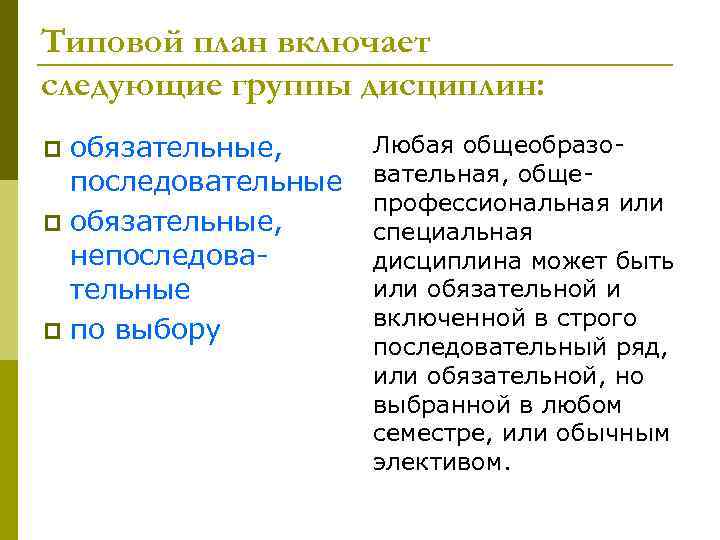 Типовой план включает следующие группы дисциплин:

обязательные, последовательные

обязательные, непоследовательные

по выбору

Любая общеобразовательная, общепрофессиональная или специальная дисциплина может быть или обязательной и включенной в строго последовательный ряд, или обязательной, но выбранной в любом семестре, или обычным элективом.